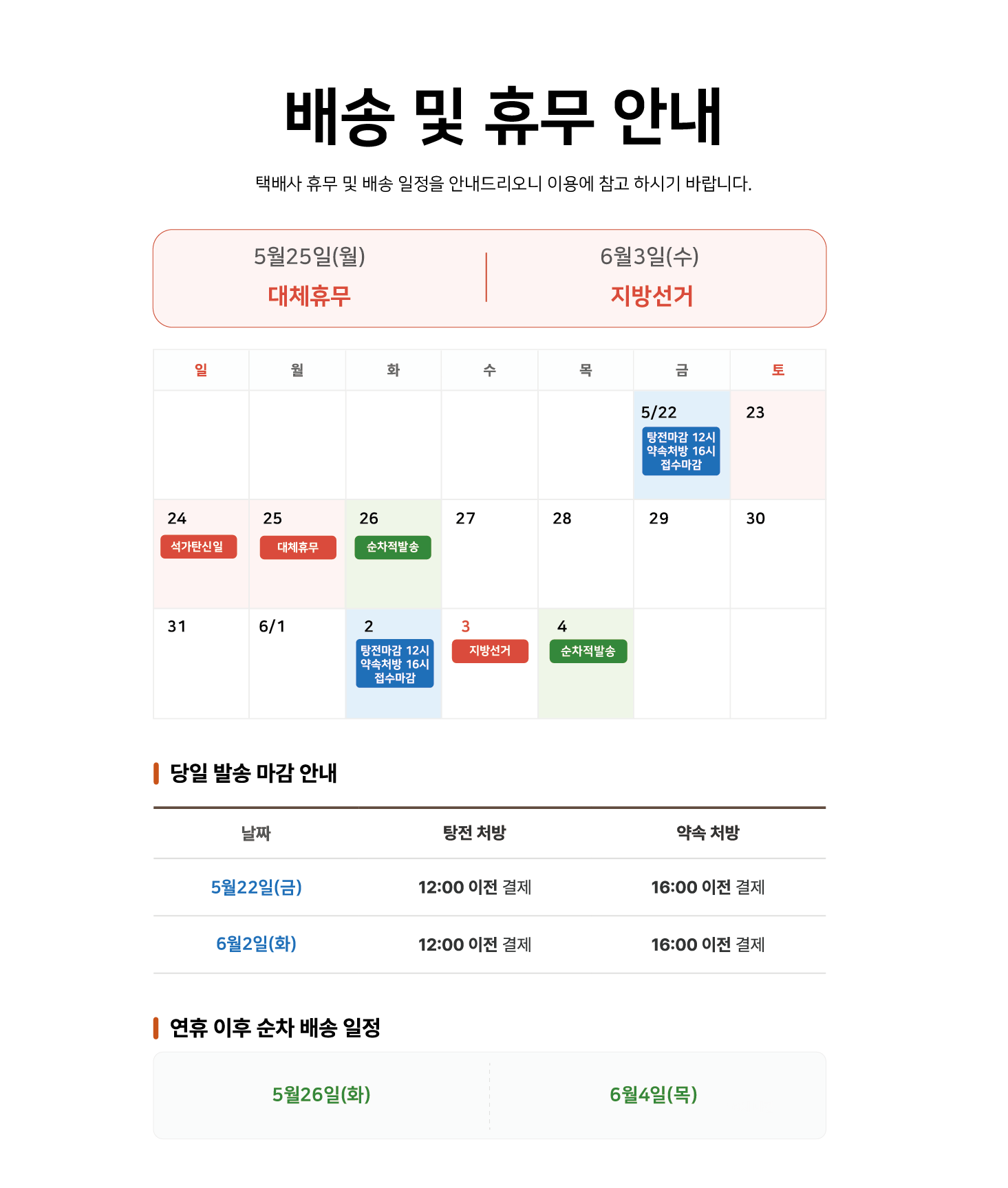 배송 및 휴무 안내

택배사 휴무 및 배송 일정을 안내드리오니 이용에 참고 하시기 바랍니다.

5월25일(월)
대체휴무

6월3일(수)
지방선거

| 일 | 월 | 화 | 수 | 목 | 금 | 토 |
|---|---|---|---|---|---|---|
| | | | | | 5/22 탕전마감 12시 약속처방 16시 접수마감 | 23 |
| 24 석가탄신일 | 25 대체휴무 | 26 순차적발송 | 27 | 28 | 29 | 30 |
| 31 | 6/1 | 2 탕전마감 12시 약속처방 16시 접수마감 | 3 지방선거 | 4 순차적발송 | | |

당일 발송 마감 안내

| 날짜 | 탕전 처방 | 약속 처방 |
|---|---|---|
| 5월22일(금) | 12:00 이전 결제 | 16:00 이전 결제 |
| 6월2일(화) | 12:00 이전 결제 | 16:00 이전 결제 |

연휴 이후 순차 배송 일정

5월26일(화)

6월4일(목)